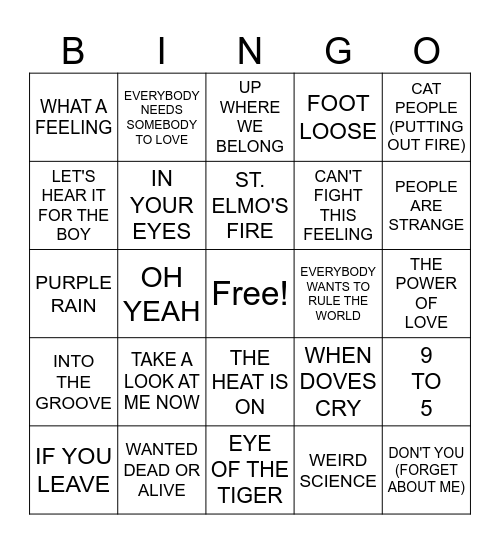 | B | I | N | G | O |
|---|---|---|---|---|
| WHAT A FEELING | EVERYBODY NEEDS SOMEBODY TO LOVE | UP WHERE WE BELONG | FOOT LOOSE | CAT PEOPLE (PUTTING OUT FIRE) |
| LET'S HEAR IT FOR THE BOY | IN YOUR EYES | ST. ELMO'S FIRE | CAN'T FIGHT THIS FEELING | PEOPLE ARE STRANGE |
| PURPLE RAIN | OH YEAH | Free! | EVERYBODY WANTS TO RULE THE WORLD | THE POWER OF LOVE |
| INTO THE GROOVE | TAKE A LOOK AT ME NOW | THE HEAT IS ON | WHEN DOVES CRY | 9 TO 5 |
| IF YOU LEAVE | WANTED DEAD OR ALIVE | EYE OF THE TIGER | WEIRD SCIENCE | DON'T YOU (FORGET ABOUT ME) |